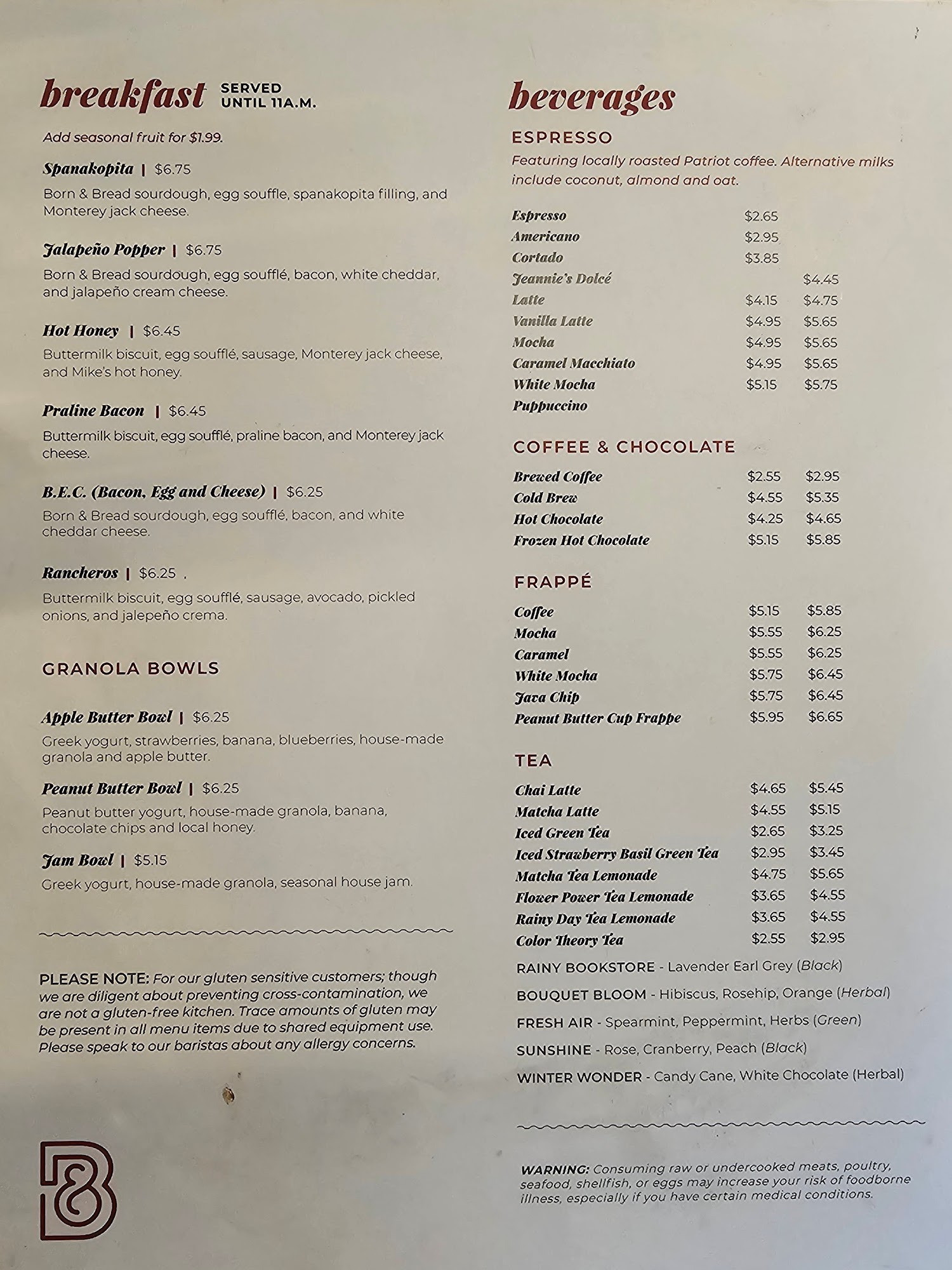 breakfast SERVED UNTIL 11A.M.

Add seasonal fruit for $1.99.

Spanakopita | $6.75
Born & Bread sourdough, egg souffle, spanakopita filling, and Monterey jack cheese.

Jalapeño Popper | $6.75
Born & Bread sourdough, egg soufflé, bacon, white cheddar, and jalapeño cream cheese.

Hot Honey | $6.45
Buttermilk biscuit, egg soufflé, sausage, Monterey jack cheese, and Mike's hot honey.

Praline Bacon | $6.45
Buttermilk biscuit, egg soufflé, praline bacon, and Monterey jack cheese.

B.E.C. (Bacon, Egg and Cheese) | $6.25
Born & Bread sourdough, egg soufflé, bacon, and white cheddar cheese.

Rancheros | $6.25
Buttermilk biscuit, egg soufflé, sausage, avocado, pickled onions, and jalepeño crema.

GRANOLA BOWLS

Apple Butter Bowl | $6.25
Greek yogurt, strawberries, banana, blueberries, house-made granola and apple butter.

Peanut Butter Bowl | $6.25
Peanut butter yogurt, house-made granola, banana, chocolate chips and local honey.

Jam Bowl | $5.15
Greek yogurt, house-made granola, seasonal house jam.

PLEASE NOTE: For our gluten sensitive customers; though we are diligent about preventing cross-contamination, we are not a gluten-free kitchen. Trace amounts of gluten may be present in all menu items due to shared equipment use. Please speak to our baristas about any allergy concerns.

beverages

ESPRESSO
Featuring locally roasted Patriot coffee. Alternative milks include coconut, almond and oat.

Espresso $2.65
Americano $2.95
Cortado $3.85
Jeannie's Dolcé $4.45
Latte $4.15 $4.75
Vanilla Latte $4.95 $5.65
Mocha $4.95 $5.65
Caramel Macchiato $4.95 $5.65
White Mocha $5.15 $5.75
Puppuccino

COFFEE & CHOCOLATE
Brewed Coffee $2.55 $2.95
Cold Brew $4.55 $5.35
Hot Chocolate $4.25 $4.65
Frozen Hot Chocolate $5.15 $5.85

FRAPPÉ
Coffee $5.15 $5.85
Mocha $5.55 $6.25
Caramel $5.55 $6.25
White Mocha $5.75 $6.45
Java Chip $5.75 $6.45
Peanut Butter Cup Frappe $5.95 $6.65

TEA
Chai Latte $4.65 $5.45
Matcha Latte $4.55 $5.15
Iced Green Tea $2.65 $3.25
Iced Strawberry Basil Green Tea $2.95 $3.45
Matcha Tea Lemonade $4.75 $5.65
Flower Power Tea Lemonade $3.65 $4.55
Rainy Day Tea Lemonade $3.65 $4.55
Color Theory Tea $2.55 $2.95
RAINY BOOKSTORE - Lavender Earl Grey (Black)
BOUQUET BLOOM - Hibiscus, Rosehip, Orange (Herbal)
FRESH AIR - Spearmint, Peppermint, Herbs (Green)
SUNSHINE - Rose, Cranberry, Peach (Black)
WINTER WONDER - Candy Cane, White Chocolate (Herbal)

WARNING: Consuming raw or undercooked meats, poultry, seafood, shellfish, or eggs may increase your risk of foodborne illness, especially if you have certain medical conditions.